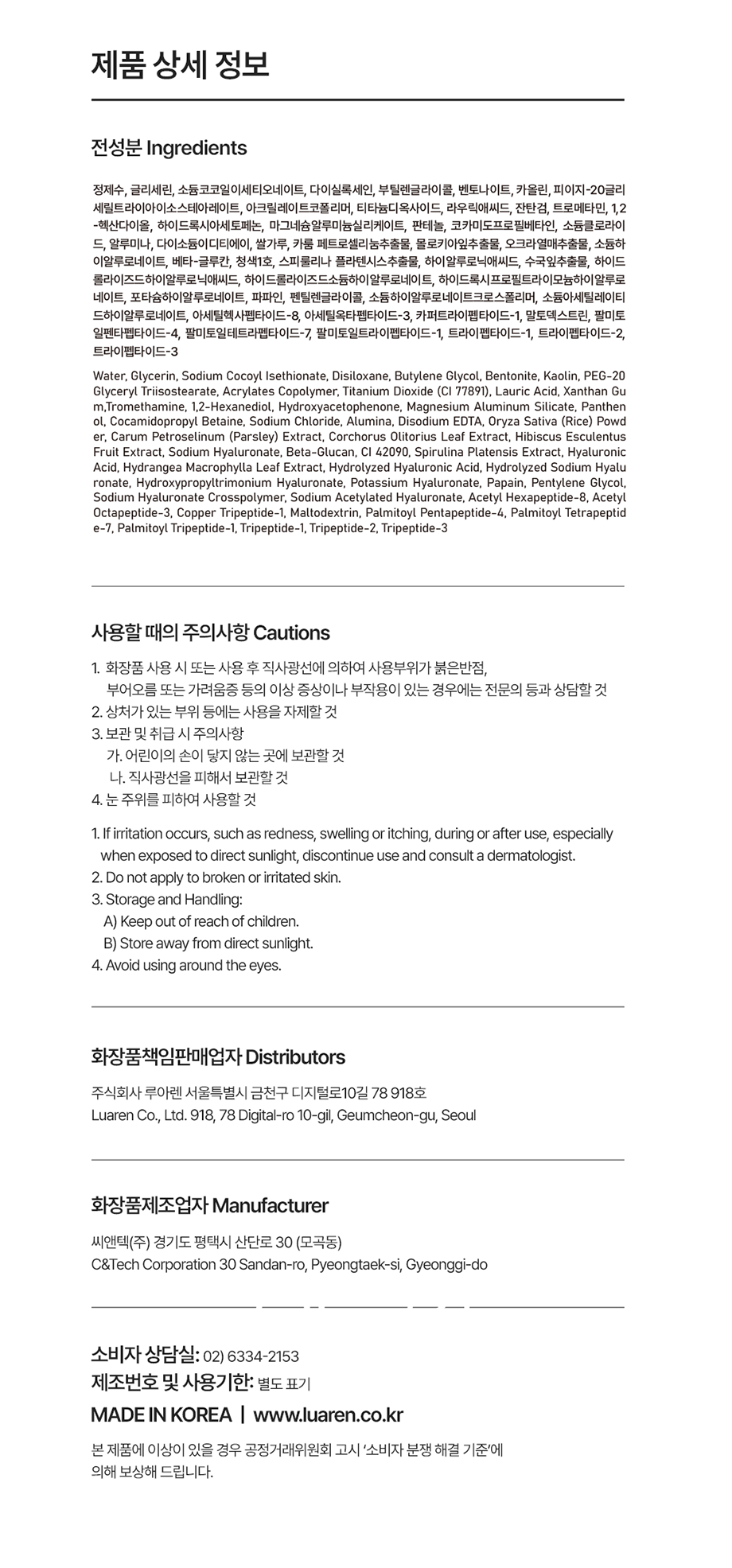 제품 상세 정보

전성분 Ingredients

정제수, 글리세린, 소듐코코일이세티오네이트, 다이실록세인, 부틸렌글라이콜, 벤토나이트, 카올린, 피이지-20글리세릴트라이아이소스테아레이트, 아크릴레이트코폴리머, 티타늄디옥사이드, 라우릭애씨드, 잔탄검, 트로메타민, 1,2-헥산다이올, 하이드록시아세토페논, 마그네슘알루미늄실리케이트, 판테놀, 코카미도프로필베타인, 소듐클로라이드, 알루미나, 다이소듐이디티에이, 쌀가루, 카룸 페트로셀리눔추출물, 몰로키아잎추출물, 오크라열매추출물, 소듐하이알루로네이트, 베타-글루칸, 청색1호, 스피룰리나 플라텐시스추출물, 하이알루로닉애씨드, 수국잎추출물, 하이드롤라이즈드하이알루로닉애씨드, 하이드롤라이즈드소듐하이알루로네이트, 하이드록시프로필트라이모늄하이알루로네이트, 포타슘하이알루로네이트, 파파인, 펜틸렌글라이콜, 소듐하이알루로네이트크로스폴리머, 소듐아세틸레이티드하이알루로네이트, 아세틸헥사펩타이드-8, 아세틸옥타펩타이드-3, 카퍼트라이펩타이드-1, 말토덱스트린, 팔미토일펜타펩타이드-4, 팔미토일테트라펩타이드-7, 팔미토일트라이펩타이드-1, 트라이펩타이드-1, 트라이펩타이드-2, 트라이펩타이드-3

Water, Glycerin, Sodium Cocoyl Isethionate, Disiloxane, Butylene Glycol, Bentonite, Kaolin, PEG-20 Glyceryl Triisostearate, Acrylates Copolymer, Titanium Dioxide (CI 77891), Lauric Acid, Xanthan Gum,Tromethamine, 1,2-Hexanediol, Hydroxyacetophenone, Magnesium Aluminum Silicate, Panthenol, Cocamidopropyl Betaine, Sodium Chloride, Alumina, Disodium EDTA, Oryza Sativa (Rice) Powder, Carum Petroselinum (Parsley) Extract, Corchorus Olitorius Leaf Extract, Hibiscus Esculentus Fruit Extract, Sodium Hyaluronate, Beta-Glucan, CI 42090, Spirulina Platensis Extract, Hyaluronic Acid, Hydrangea Macrophylla Leaf Extract, Hydrolyzed Hyaluronic Acid, Hydrolyzed Sodium Hyaluronate, Hydroxypropyltrimonium Hyaluronate, Potassium Hyaluronate, Papain, Pentylene Glycol, Sodium Hyaluronate Crosspolymer, Sodium Acetylated Hyaluronate, Acetyl Hexapeptide-8, Acetyl Octapeptide-3, Copper Tripeptide-1, Maltodextrin, Palmitoyl Pentapeptide-4, Palmitoyl Tetrapeptide-7, Palmitoyl Tripeptide-1, Tripeptide-1, Tripeptide-2, Tripeptide-3

사용할 때의 주의사항 Cautions

1. 화장품 사용 시 또는 사용 후 직사광선에 의하여 사용부위가 붉은반점, 부어오름 또는 가려움증 등의 이상 증상이나 부작용이 있는 경우에는 전문의 등과 상담할 것
2. 상처가 있는 부위 등에는 사용을 자제할 것
3. 보관 및 취급 시 주의사항
가. 어린이의 손이 닿지 않는 곳에 보관할 것
나. 직사광선을 피해서 보관할 것
4. 눈 주위를 피하여 사용할 것

1. If irritation occurs, such as redness, swelling or itching, during or after use, especially when exposed to direct sunlight, discontinue use and consult a dermatologist.
2. Do not apply to broken or irritated skin.
3. Storage and Handling:
A) Keep out of reach of children.
B) Store away from direct sunlight.
4. Avoid using around the eyes.

화장품책임판매업자 Distributors

주식회사 루아렌 서울특별시 금천구 디지털로10길 78 918호
Luaren Co., Ltd. 918, 78 Digital-ro 10-gil, Geumcheon-gu, Seoul

화장품제조업자 Manufacturer

씨앤텍(주) 경기도 평택시 산단로 30 (모곡동)
C&Tech Corporation 30 Sandan-ro, Pyeongtaek-si, Gyeonggi-do

소비자 상담실: 02) 6334-2153
제조번호 및 사용기한: 별도 표기
MADE IN KOREA | www.luaren.co.kr

본 제품에 이상이 있을 경우 공정거래위원회 고시 '소비자 분쟁 해결 기준'에 의해 보상해 드립니다.